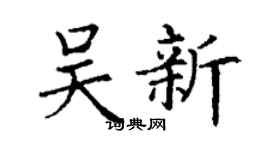 吴新

词典网